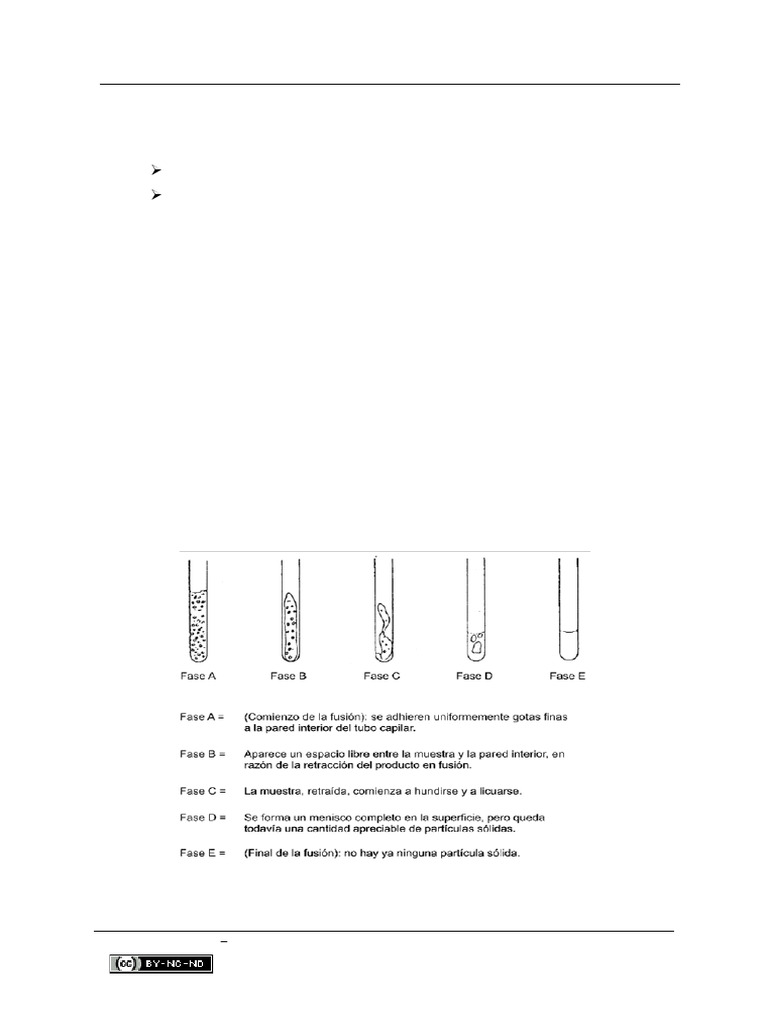 Fase A

Fase B

Fase C

Fase D

Fase E

Fase A = (Comienzo de la fusión): se adhieren uniformemente gotas finas a la pared interior del tubo capilar.

Fase B = Aparece un espacio libre entre la muestra y la pared interior, en razón de la retracción del producto en fusión.

Fase C = La muestra, retraída, comienza a hundirse y a licuarse.

Fase D = Se forma un menisco completo en la superficie, pero queda todavía una cantidad apreciable de partículas sólidas.

Fase E = (Final de la fusión): no hay ya ninguna partícula sólida.

BY-NC-ND